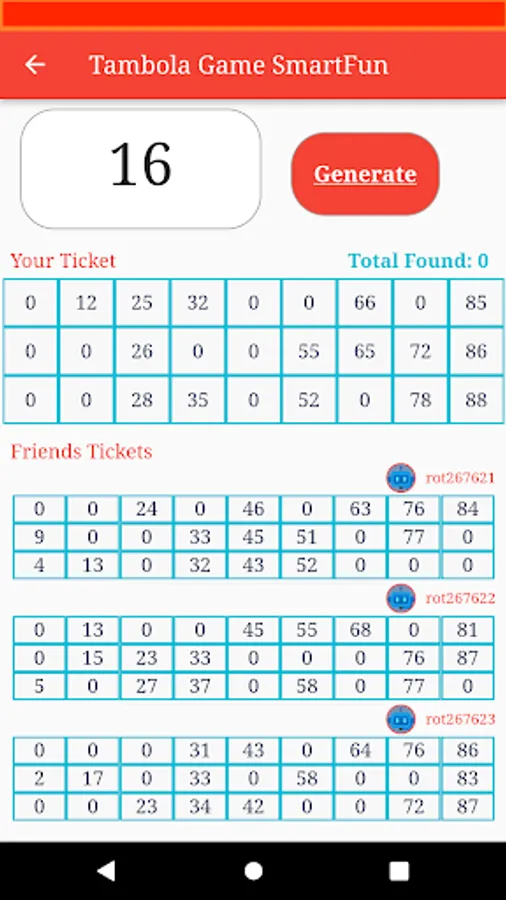 Tambola Game SmartFun

16

Generate

Your Ticket

Total Found: 0

| 0 | 12 | 25 | 32 | 0 | 0 | 66 | 0 | 85 |
|---|---|---|---|---|---|---|---|---|
| 0 | 0 | 26 | 0 | 0 | 55 | 65 | 72 | 86 |
| 0 | 0 | 28 | 35 | 0 | 52 | 0 | 78 | 88 |

Friends Tickets

rot267621

| 0 | 0 | 24 | 0 | 46 | 0 | 63 | 76 | 84 |
|---|---|---|---|---|---|---|---|---|
| 9 | 0 | 0 | 33 | 45 | 51 | 0 | 77 | 0 |
| 4 | 13 | 0 | 32 | 43 | 52 | 0 | 0 | 0 |

rot267622

| 0 | 13 | 0 | 0 | 45 | 55 | 68 | 0 | 81 |
|---|---|---|---|---|---|---|---|---|
| 0 | 15 | 23 | 33 | 0 | 0 | 0 | 76 | 87 |
| 5 | 0 | 27 | 37 | 0 | 58 | 0 | 77 | 0 |

rot267623

| 0 | 0 | 0 | 31 | 43 | 0 | 64 | 76 | 86 |
|---|---|---|---|---|---|---|---|---|
| 2 | 17 | 0 | 33 | 0 | 58 | 0 | 0 | 83 |
| 0 | 0 | 23 | 34 | 42 | 0 | 0 | 72 | 87 |